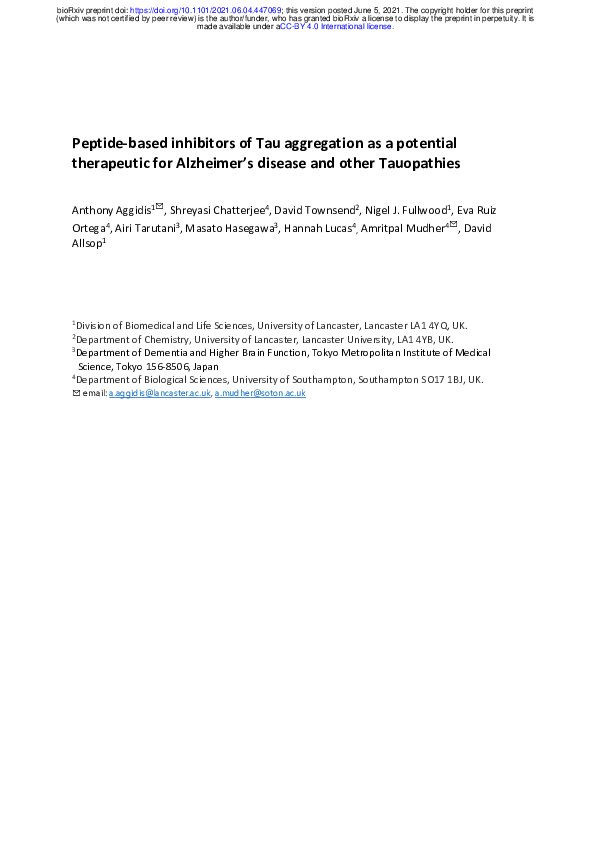 bioRxiv preprint doi: https://doi.org/10.1101/2021.06.04.447069; this version posted June 5, 2021. The copyright holder for this preprint (which was not certified by peer review) is the author/funder, who has granted bioRxiv a license to display the preprint in perpetuity. It is made available under aCC-BY 4.0 International license.

Peptide-based inhibitors of Tau aggregation as a potential therapeutic for Alzheimer's disease and other Tauopathies

Anthony Aggidis$^{1✉}$, Shreyasi Chatterjee$^{4}$, David Townsend$^{2}$, Nigel J. Fullwood$^{1}$, Eva Ruiz Ortega$^{4}$, Airi Tarutani$^{3}$, Masato Hasegawa$^{3}$, Hannah Lucas$^{4}$, Amritpal Mudher$^{4✉}$, David Allsop$^{1}$

$^{1}$Division of Biomedical and Life Sciences, University of Lancaster, Lancaster LA1 4YQ, UK.
$^{2}$Department of Chemistry, University of Lancaster, Lancaster University, LA1 4YB, UK.
$^{3}$Department of Dementia and Higher Brain Function, Tokyo Metropolitan Institute of Medical Science, Tokyo 156-8506, Japan
$^{4}$Department of Biological Sciences, University of Southampton, Southampton SO17 1BJ, UK.
✉ email: a.aggidis@lancaster.ac.uk, a.mudher@soton.ac.uk